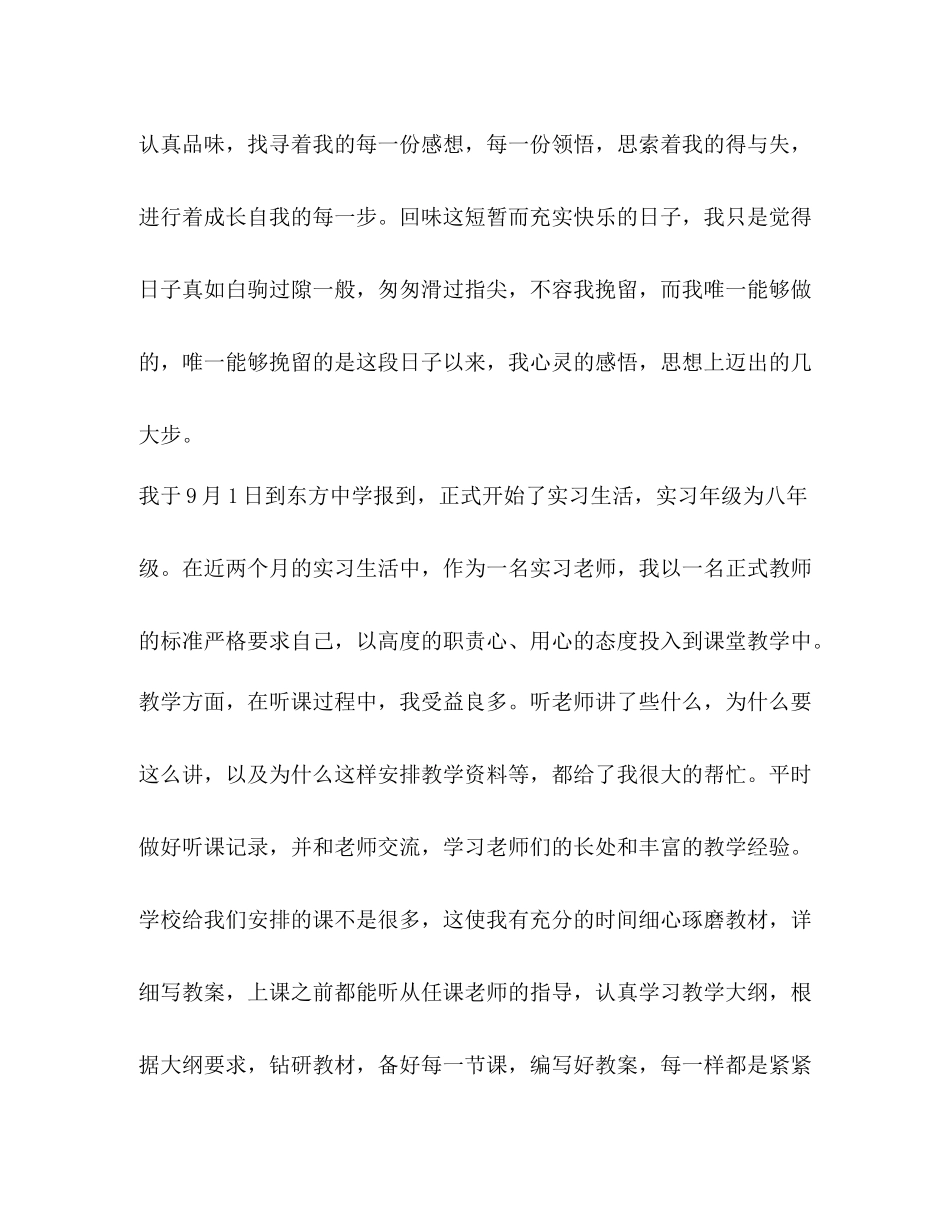 认真品味，找寻着我的每一份感想，每一份领悟，思索着我的得与失，进行着成长自我的每一步。回味这短暂而充实快乐的日子，我只是觉得日子真如白驹过隙一般，匆匆滑过指尖，不容我挽留，而我唯一能够做的，唯一能够挽留的是这段日子以来，我心灵的感悟，思想上迈出的几大步。

我于9月1日到东方中学报到，正式开始了实习生活，实习年级为八年级。在近两个月的实习生活中，作为一名实习老师，我以一名正式教师的标准严格要求自己，以高度的职责心、用心的态度投入到课堂教学中。

教学方面，在听课过程中，我受益良多。听老师讲了些什么，为什么要这么讲，以及为什么这样安排教学资料等，都给了我很大的帮忙。平时做好听课记录，并和老师交流，学习老师们的长处和丰富的教学经验。

学校给我们安排的课不是很多，这使我有充分的时间细心琢磨教材，详细写教案，上课之前都能听从任课老师的指导，认真学习教学大纲，根据大纲要求，钻研教材，备好每一节课，编写好教案，每一样都是紧紧